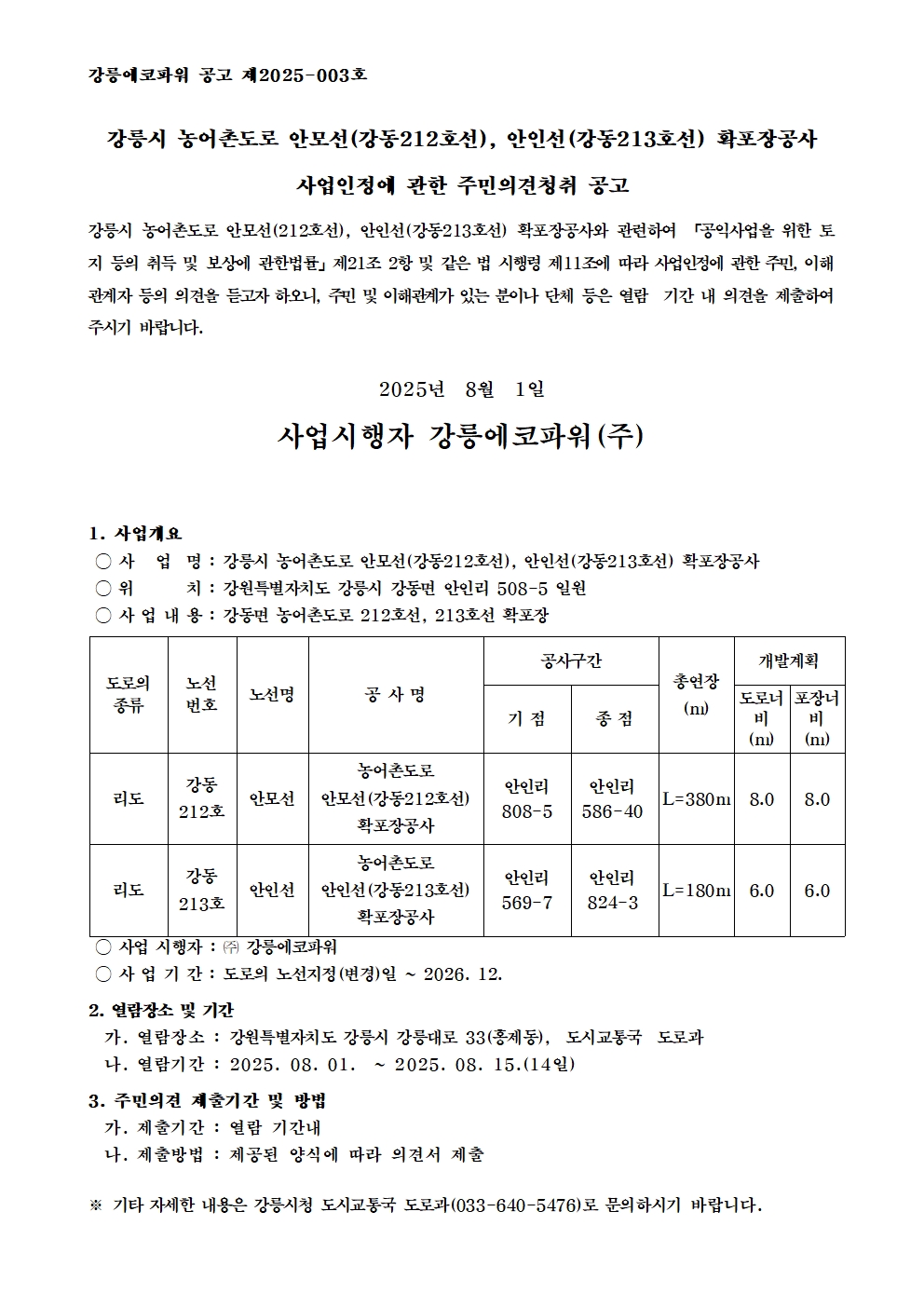 강릉에코파워 공고 제2025-003호

강릉시 농어촌도로 안모선(강동212호선), 안인선(강동213호선) 확포장공사

사업인정에 관한 주민의견청취 공고

강릉시 농어촌도로 안모선(212호선), 안인선(강동213호선) 확포장공사와 관련하여 「공익사업을 위한 토지 등의 취득 및 보상에 관한법률」 제21조 2항 및 같은 법 시행령 제11조에 따라 사업인정에 관한 주민, 이해관계자 등의 의견을 듣고자 하오니, 주민 및 이해관계가 있는 분이나 단체 등은 열람 기간 내 의견을 제출하여 주시기 바랍니다.

2025년 8월 1일

사업시행자 강릉에코파워(주)

1. 사업개요
○ 사 업 명 : 강릉시 농어촌도로 안모선(강동212호선), 안인선(강동213호선) 확포장공사
○ 위 치 : 강원특별자치도 강릉시 강동면 안인리 508-5 일원
○ 사 업 내 용 : 강동면 농어촌도로 212호선, 213호선 확포장

| 도로의 종류 | 노선 번호 | 노선명 | 공 사 명 | 공사구간 | | 총연장 (m) | 개발계획 | |
|---|---|---|---|---|---|---|---|---|
| | | | | 기 점 | 종 점 | | 도로너비 (m) | 포장너비 (m) |
| 리도 | 강동 212호 | 안모선 | 농어촌도로 안모선(강동212호선) 확포장공사 | 안인리 808-5 | 안인리 586-40 | L=380m | 8.0 | 8.0 |
| 리도 | 강동 213호 | 안인선 | 농어촌도로 안인선(강동213호선) 확포장공사 | 안인리 569-7 | 안인리 824-3 | L=180m | 6.0 | 6.0 |

○ 사업 시행자 : ㈜ 강릉에코파워
○ 사 업 기 간 : 도로의 노선지정(변경)일 ~ 2026. 12.

2. 열람장소 및 기간
가. 열람장소 : 강원특별자치도 강릉시 강릉대로 33(홍제동), 도시교통국 도로과
나. 열람기간 : 2025. 08. 01. ~ 2025. 08. 15.(14일)

3. 주민의견 제출기간 및 방법
가. 제출기간 : 열람 기간내
나. 제출방법 : 제공된 양식에 따라 의견서 제출

※ 기타 자세한 내용은 강릉시청 도시교통국 도로과(033-640-5476)로 문의하시기 바랍니다.